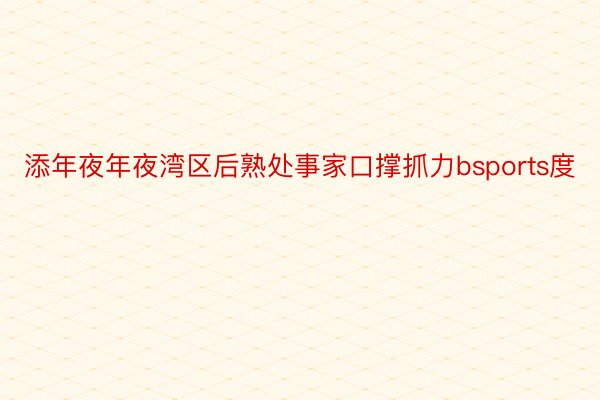 添年夜年夜湾区后熟处事家口撑抓力bsports度